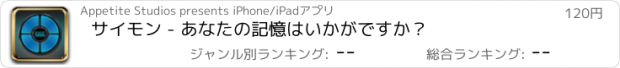 Appetite Studios presents iPhone/iPadアプリ

120円

サイモン - あなたの記憶はいかがですか？

ジャンル別ランキング: --

総合ランキング: --